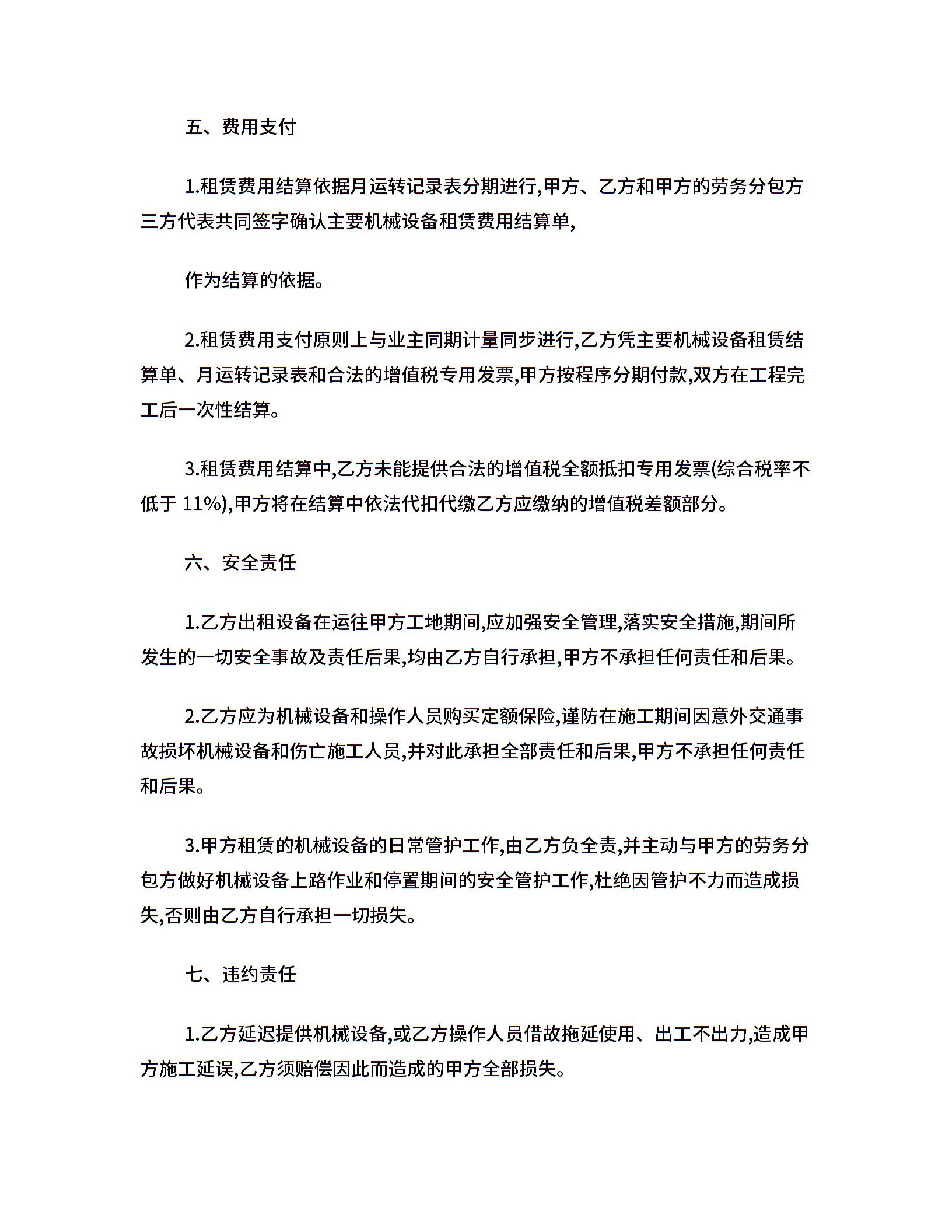 五、费用支付

1.租赁费用结算依据月运转记录表分期进行,甲方、乙方和甲方的劳务分包方三方代表共同签字确认主要机械设备租赁费用结算单,

作为结算的依据。

2.租赁费用支付原则上与业主同期计量同步进行,乙方凭主要机械设备租赁结算单、月运转记录表和合法的增值税专用发票,甲方按程序分期付款,双方在工程完工后一次性结算。

3.租赁费用结算中,乙方未能提供合法的增值税全额抵扣专用发票(综合税率不低于 11%),甲方将在结算中依法代扣代缴乙方应缴纳的增值税差额部分。

六、安全责任

1.乙方出租设备在运往甲方工地期间,应加强安全管理,落实安全措施,期间所发生的一切安全事故及责任后果,均由乙方自行承担,甲方不承担任何责任和后果。

2.乙方应为机械设备和操作人员购买定额保险,谨防在施工期间因意外交通事故损坏机械设备和伤亡施工人员,并对此承担全部责任和后果,甲方不承担任何责任和后果。

3.甲方租赁的机械设备的日常管护工作,由乙方负全责,并主动与甲方的劳务分包方做好机械设备上路作业和停置期间的安全管护工作,杜绝因管护不力而造成损失,否则由乙方自行承担一切损失。

七、违约责任

1.乙方延迟提供机械设备,或乙方操作人员借故拖延使用、出工不出力,造成甲方施工延误,乙方须赔偿因此而造成的甲方全部损失。